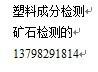 塑料成分检测
矿石检测的
13798291814